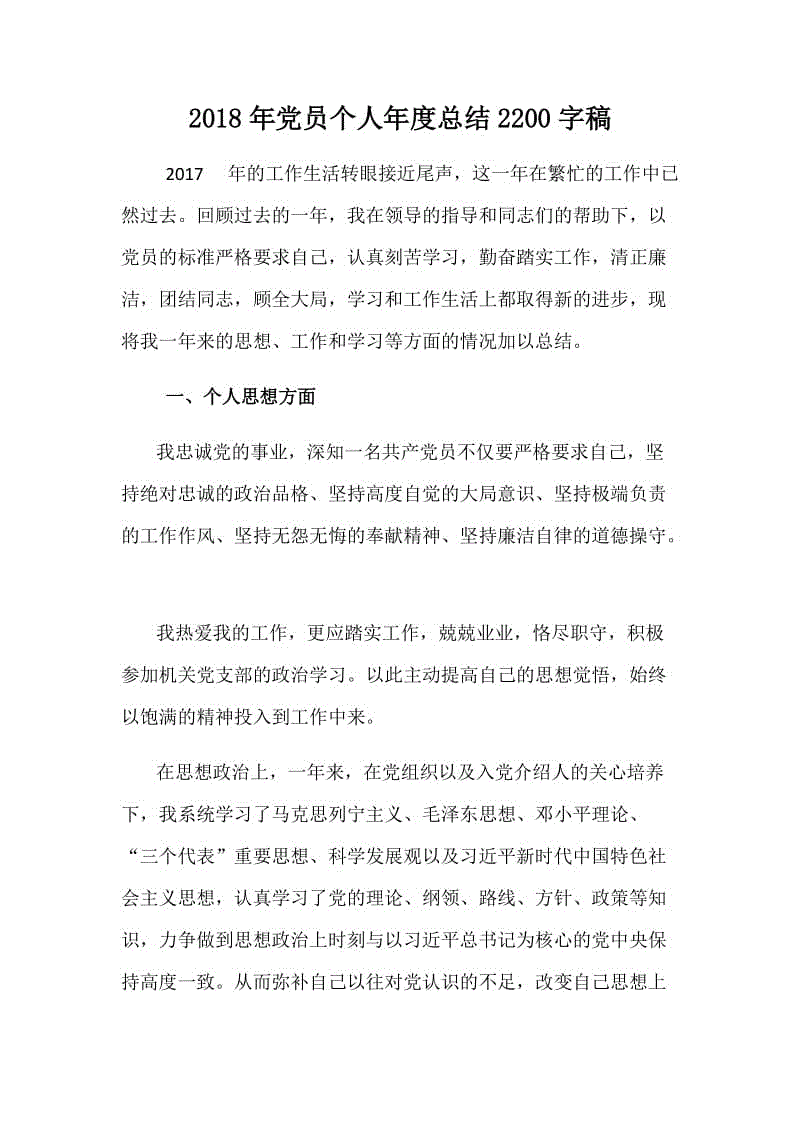 2018 年党员个人年度总结 2200 字稿

2017 年的工作生活转眼接近尾声，这一年在繁忙的工作中已然过去。回顾过去的一年，我在领导的指导和同志们的帮助下，以党员的标准严格要求自己，认真刻苦学习，勤奋踏实工作，清正廉洁，团结同志，顾全大局，学习和工作生活上都取得新的进步，现将我一年来的思想、工作和学习等方面的情况加以总结。

一、个人思想方面

我忠诚党的事业，深知一名共产党员不仅要严格要求自己，坚持绝对忠诚的政治品格、坚持高度自觉的大局意识、坚持极端负责的工作作风、坚持无怨无悔的奉献精神、坚持廉洁自律的道德操守。

我热爱我的工作，更应踏实工作，兢兢业业，恪尽职守，积极参加机关党支部的政治学习。以此主动提高自己的思想觉悟，始终以饱满的精神投入到工作中来。

在思想政治上，一年来，在党组织以及入党介绍人的关心培养下，我系统学习了马克思列宁主义、毛泽东思想、邓小平理论、“三个代表”重要思想、科学发展观以及习近平新时代中国特色社会主义思想，认真学习了党的理论、纲领、路线、方针、政策等知识，力争做到思想政治上时刻与以习近平总书记为核心的党中央保持高度一致。从而弥补自己以往对党认识的不足，改变自己思想上